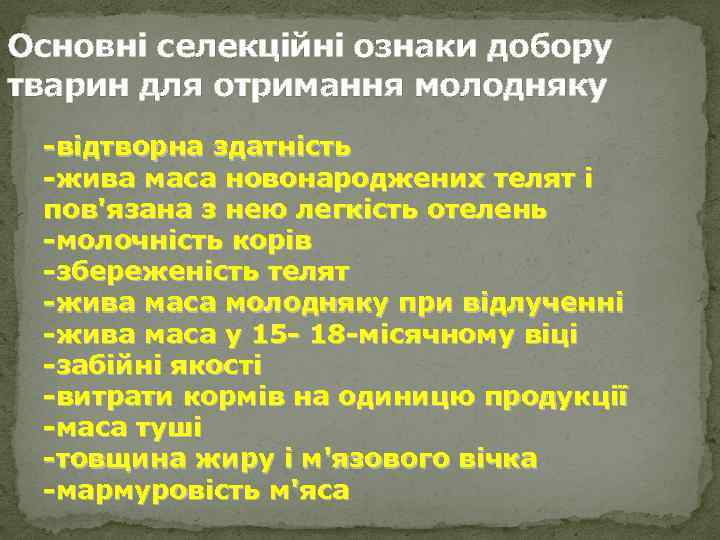 Основні селекційні ознаки добору тварин для отримання молодняку

-відтворна здатність
-жива маса новонароджених телят і пов'язана з нею легкість отелень
-молочність корів
-збереженість телят
-жива маса молодняку при відлученні
-жива маса у 15- 18-місячному віці
-забійні якості
-витрати кормів на одиницю продукції
-маса туші
-товщина жиру і м'язового вічка
-мармуровість м'яса